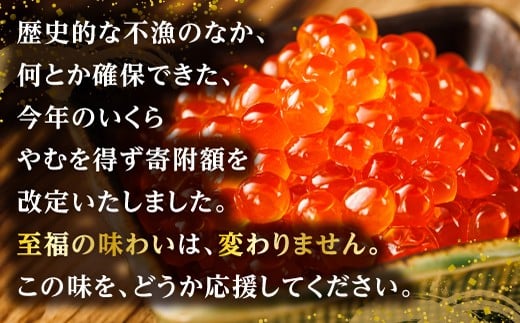 歴史的な不漁のなか、
何とか確保できた、
今年のいくら
やむを得ず寄附額を
改定いたしました。
至福の味わいは、変わりません。
この味を、どうか応援してください。